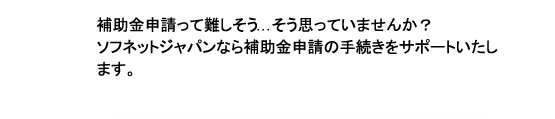 補助金申請って難しそう…そう思っていませんか？
ソフネットジャパンなら補助金申請の手続きをサポートいたします。